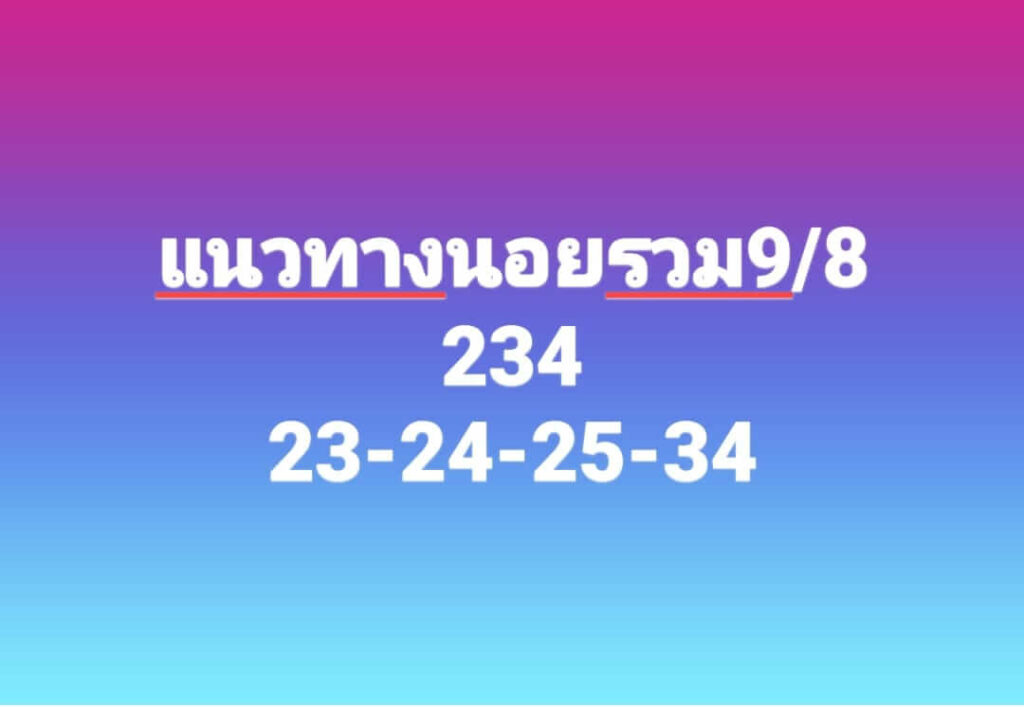 แนวทางนอยรวม9/8
234
23-24-25-34